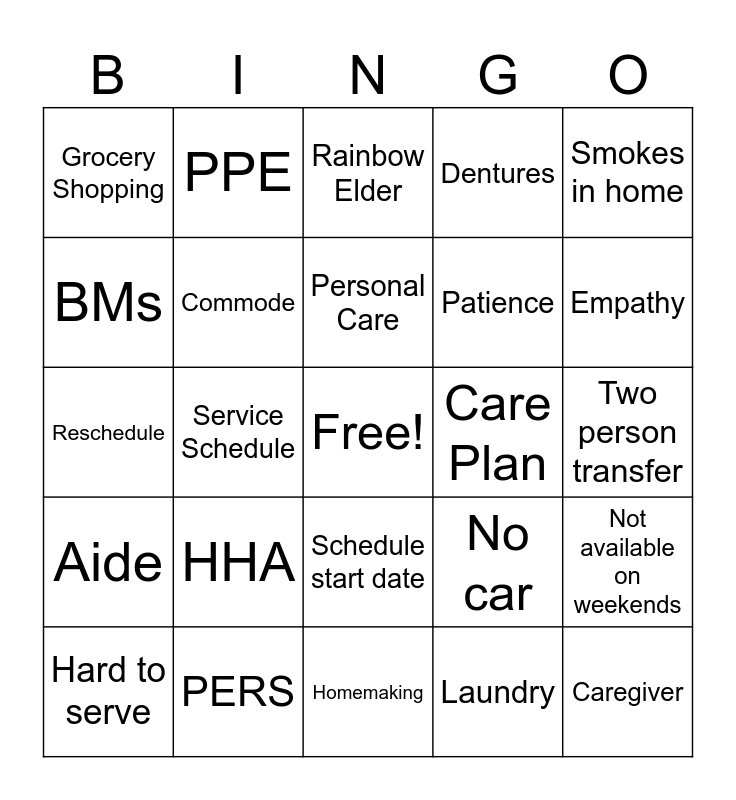 | B | I | N | G | O |
|---|---|---|---|---|
| Grocery Shopping | PPE | Rainbow Elder | Dentures | Smokes in home |
| BMs | Commode | Personal Care | Patience | Empathy |
| Reschedule | Service Schedule | Free! | Care Plan | Two person transfer |
| Aide | HHA | Schedule start date | No car | Not available on weekends |
| Hard to serve | PERS | Homemaking | Laundry | Caregiver |